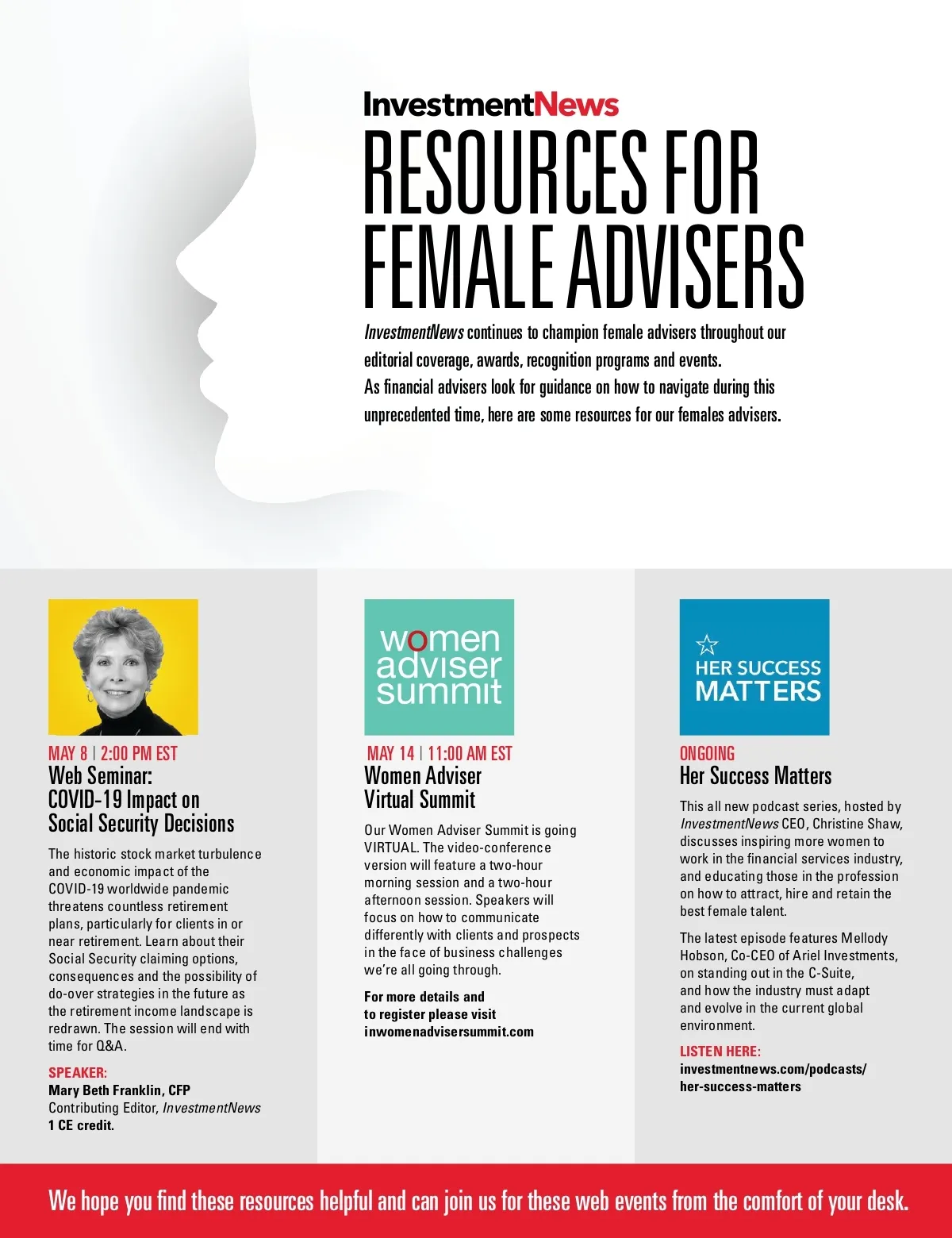 InvestmentNews

RESOURCES FOR FEMALE ADVISERS

InvestmentNews continues to champion female advisers throughout our editorial coverage, awards, recognition programs and events. As financial advisers look for guidance on how to navigate during this unprecedented time, here are some resources for our females advisers.

MAY 8 | 2:00 PM EST
Web Seminar: COVID-19 Impact on Social Security Decisions

The historic stock market turbulence and economic impact of the COVID-19 worldwide pandemic threatens countless retirement plans, particularly for clients in or near retirement. Learn about their Social Security claiming options, consequences and the possibility of do-over strategies in the future as the retirement income landscape is redrawn. The session will end with time for Q&A.

SPEAKER:
Mary Beth Franklin, CFP
Contributing Editor, InvestmentNews
1 CE credit.

women adviser summit

MAY 14 | 11:00 AM EST
Women Adviser Virtual Summit

Our Women Adviser Summit is going VIRTUAL. The video-conference version will feature a two-hour morning session and a two-hour afternoon session. Speakers will focus on how to communicate differently with clients and prospects in the face of business challenges we're all going through.

For more details and to register please visit inwomenadvisersummit.com

HER SUCCESS MATTERS

ONGOING
Her Success Matters

This all new podcast series, hosted by InvestmentNews CEO, Christine Shaw, discusses inspiring more women to work in the financial services industry, and educating those in the profession on how to attract, hire and retain the best female talent.

The latest episode features Mellody Hobson, Co-CEO of Ariel Investments, on standing out in the C-Suite, and how the industry must adapt and evolve in the current global environment.

LISTEN HERE:
investmentnews.com/podcasts/her-success-matters

We hope you find these resources helpful and can join us for these web events from the comfort of your desk.